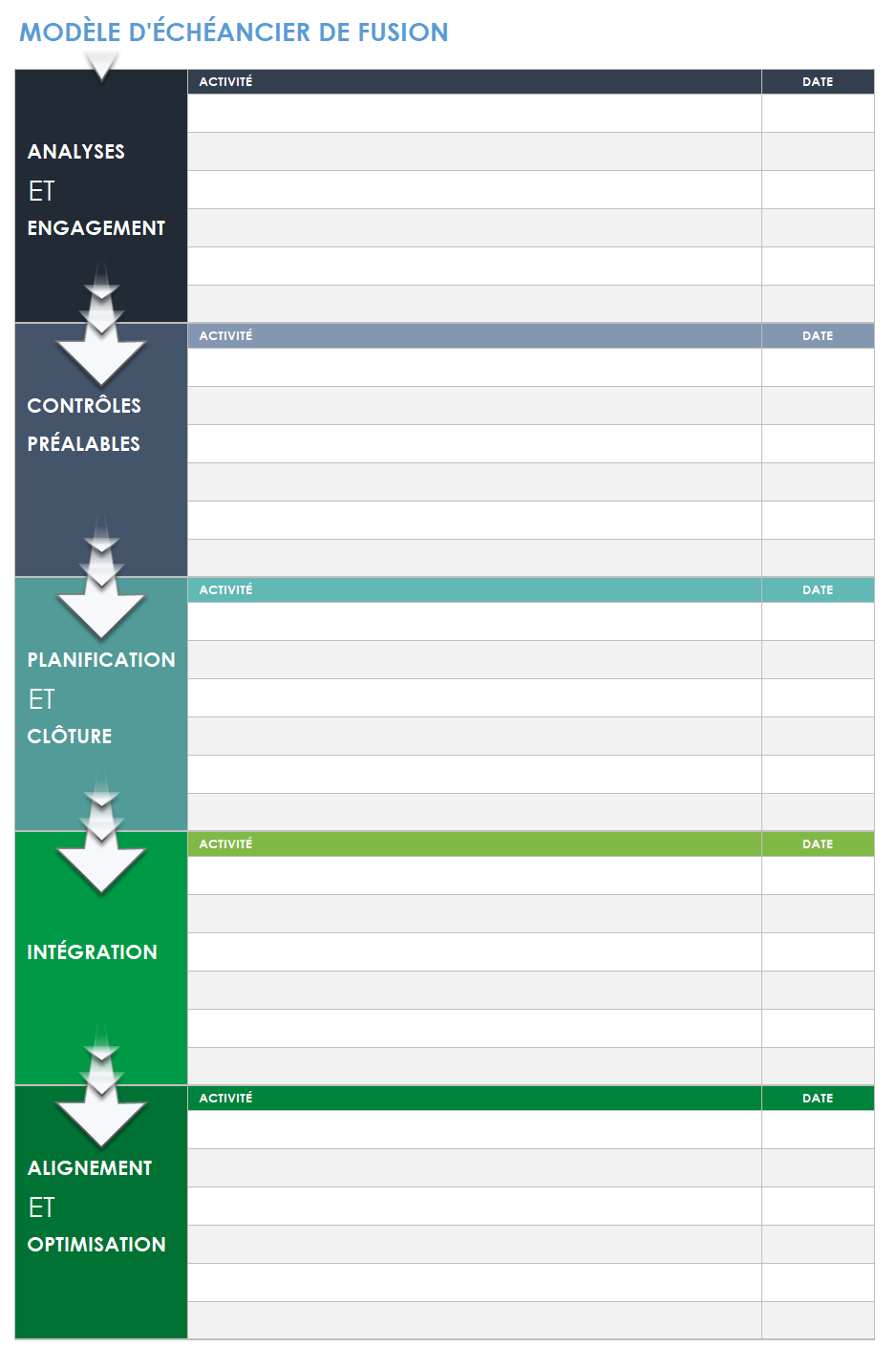 MODÈLE D'ÉCHÉANCIER DE FUSION

ANALYSES
ET
ENGAGEMENT

| ACTIVITÉ | DATE |
|---|---|
| | |
| | |
| | |
| | |
| | |
| | |

CONTRÔLES
PRÉALABLES

| ACTIVITÉ | DATE |
|---|---|
| | |
| | |
| | |
| | |
| | |
| | |

PLANIFICATION
ET
CLÔTURE

| ACTIVITÉ | DATE |
|---|---|
| | |
| | |
| | |
| | |
| | |
| | |

INTÉGRATION

| ACTIVITÉ | DATE |
|---|---|
| | |
| | |
| | |
| | |
| | |
| | |

ALIGNEMENT
ET
OPTIMISATION

| ACTIVITÉ | DATE |
|---|---|
| | |
| | |
| | |
| | |
| | |
| | |